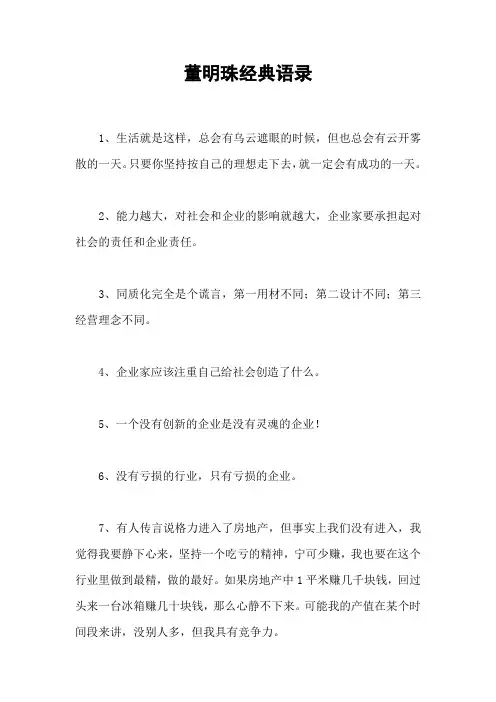 董明珠经典语录

1、生活就是这样，总会有乌云遮眼的时候，但也总会有云开雾散的一天。只要你坚持按自己的理想走下去，就一定会有成功的一天。

2、能力越大，对社会和企业的影响就越大，企业家要承担起对社会的责任和企业责任。

3、同质化完全是个谎言，第一用材不同；第二设计不同；第三经营理念不同。

4、企业家应该注重自己给社会创造了什么。

5、一个没有创新的企业是没有灵魂的企业！

6、没有亏损的行业，只有亏损的企业。

7、有人传言说格力进入了房地产，但事实上我们没有进入，我觉得我要静下心来，坚持一个吃亏的精神，宁可少赚，我也要在这个行业里做到最精，做的最好。如果房地产中1平米赚几千块钱，回过头来一台冰箱赚几十块钱，那么心静不下来。可能我的产值在某个时间段来讲，没别人多，但我具有竞争力。